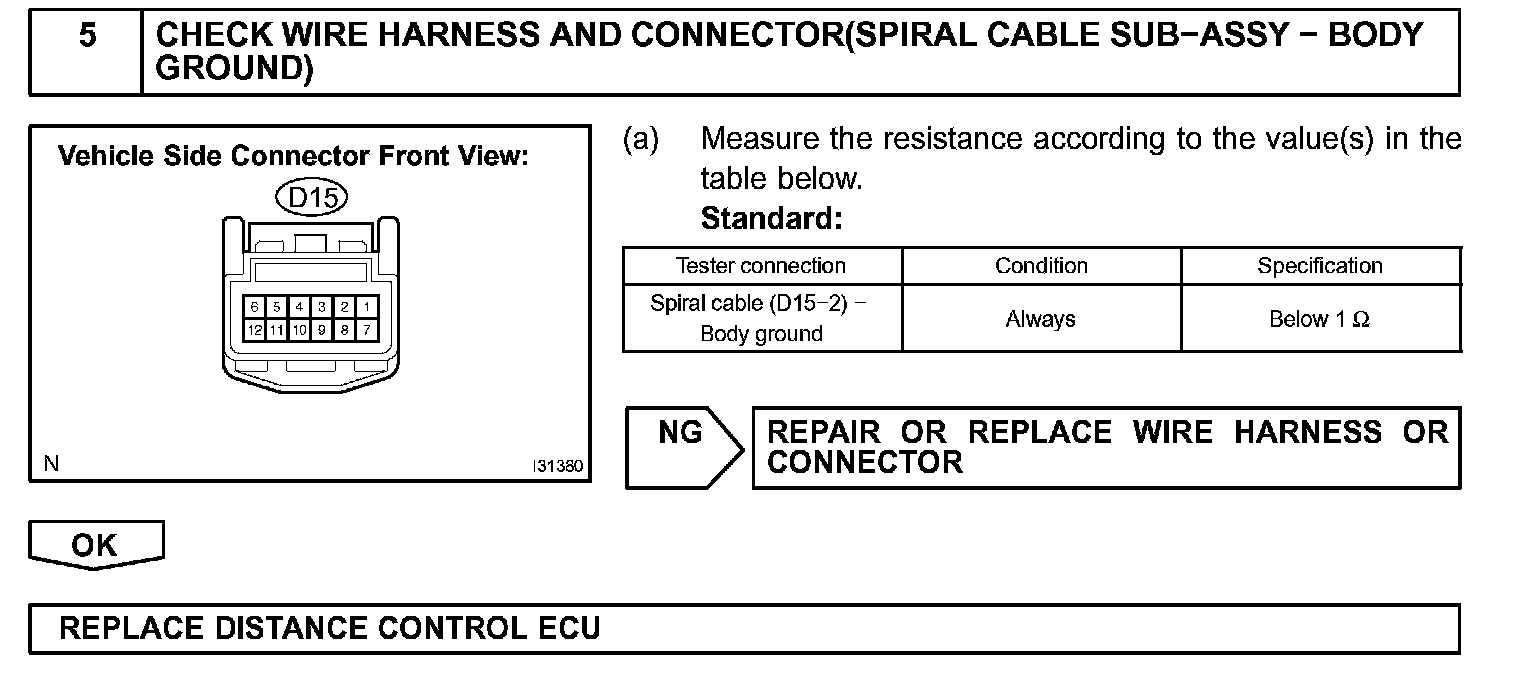 5 CHECK WIRE HARNESS AND CONNECTOR(SPIRAL CABLE SUB−ASSY − BODY GROUND)

Vehicle Side Connector Front View:

D15

6 5 4 3 2 1
12 11 10 9 8 7

N I31380

(a) Measure the resistance according to the value(s) in the table below.

Standard:

| Tester connection | Condition | Specification |
|---|---|---|
| Spiral cable (D15−2) − Body ground | Always | Below 1 Ω |

NG

REPAIR OR REPLACE WIRE HARNESS OR CONNECTOR

OK

REPLACE DISTANCE CONTROL ECU